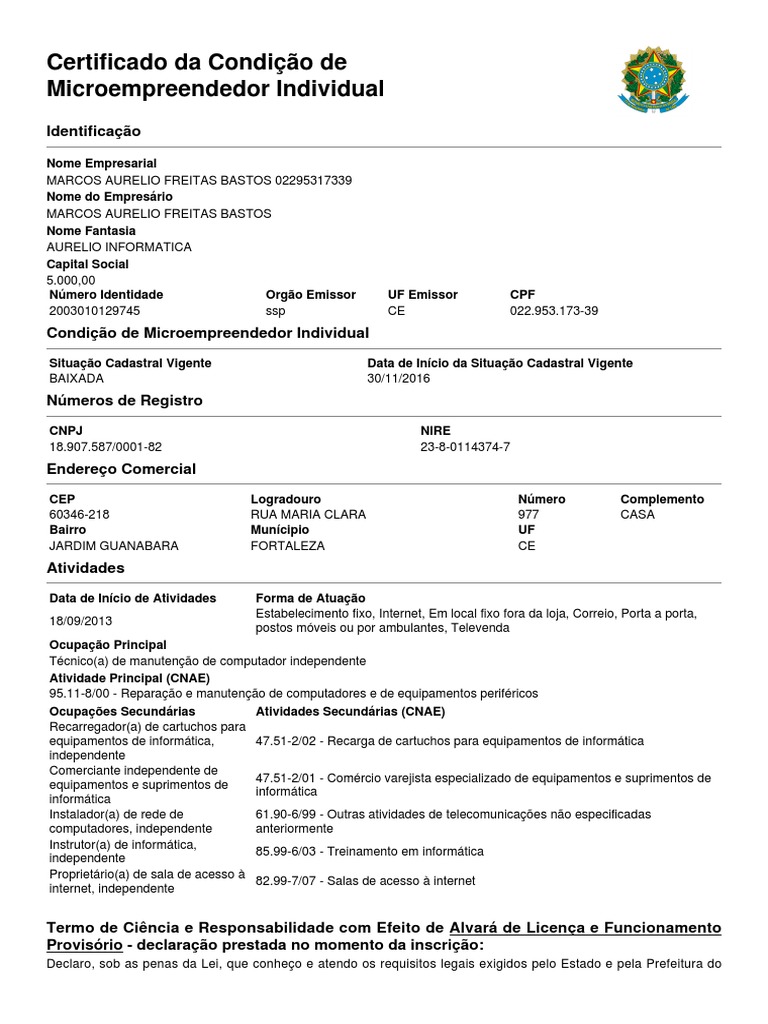 Certificado da Condição de Microempreendedor Individual

Identificação

Nome Empresarial
MARCOS AURELIO FREITAS BASTOS 02295317339
Nome do Empresário
MARCOS AURELIO FREITAS BASTOS
Nome Fantasia
AURELIO INFORMATICA
Capital Social
5.000,00

| Número Identidade | Orgão Emissor | UF Emissor | CPF |
|---|---|---|---|
| 2003010129745 | ssp | CE | 022.953.173-39 |

Condição de Microempreendedor Individual

| Situação Cadastral Vigente | Data de Início da Situação Cadastral Vigente |
|---|---|
| BAIXADA | 30/11/2016 |

Números de Registro

| CNPJ | NIRE |
|---|---|
| 18.907.587/0001-82 | 23-8-0114374-7 |

Endereço Comercial

| CEP | Logradouro | Número | Complemento |
|---|---|---|---|
| 60346-218 | RUA MARIA CLARA | 977 | CASA |
| Bairro | Município | UF | |
| JARDIM GUANABARA | FORTALEZA | CE | |

Atividades

| Data de Início de Atividades | Forma de Atuação |
|---|---|
| 18/09/2013 | Estabelecimento fixo, Internet, Em local fixo fora da loja, Correio, Porta a porta, postos móveis ou por ambulantes, Televenda |

Ocupação Principal
Técnico(a) de manutenção de computador independente
Atividade Principal (CNAE)
95.11-8/00 - Reparação e manutenção de computadores e de equipamentos periféricos

| Ocupações Secundárias | Atividades Secundárias (CNAE) |
|---|---|
| Recarregador(a) de cartuchos para equipamentos de informática, independente | 47.51-2/02 - Recarga de cartuchos para equipamentos de informática |
| Comerciante independente de equipamentos e suprimentos de informática | 47.51-2/01 - Comércio varejista especializado de equipamentos e suprimentos de informática |
| Instalador(a) de rede de computadores, independente | 61.90-6/99 - Outras atividades de telecomunicações não especificadas anteriormente |
| Instrutor(a) de informática, independente | 85.99-6/03 - Treinamento em informática |
| Proprietário(a) de sala de acesso à internet, independente | 82.99-7/07 - Salas de acesso à internet |

Termo de Ciência e Responsabilidade com Efeito de Alvará de Licença e Funcionamento Provisório - declaração prestada no momento da inscrição:
Declaro, sob as penas da Lei, que conheço e atendo os requisitos legais exigidos pelo Estado e pela Prefeitura do